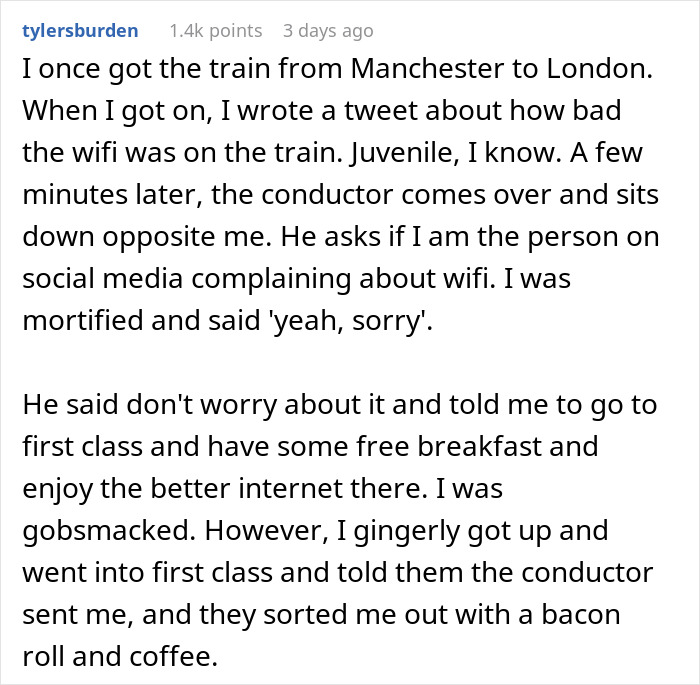 tylersburden 1.4k points 3 days ago

I once got the train from Manchester to London. When I got on, I wrote a tweet about how bad the wifi was on the train. Juvenile, I know. A few minutes later, the conductor comes over and sits down opposite me. He asks if I am the person on social media complaining about wifi. I was mortified and said 'yeah, sorry'.

He said don't worry about it and told me to go to first class and have some free breakfast and enjoy the better internet there. I was gobsmacked. However, I gingerly got up and went into first class and told them the conductor sent me, and they sorted me out with a bacon roll and coffee.